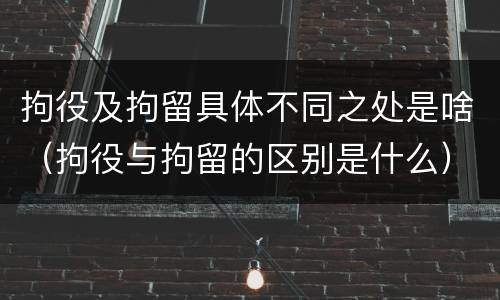 拘役及拘留具体不同之处是啥（拘役与拘留的区别是什么）